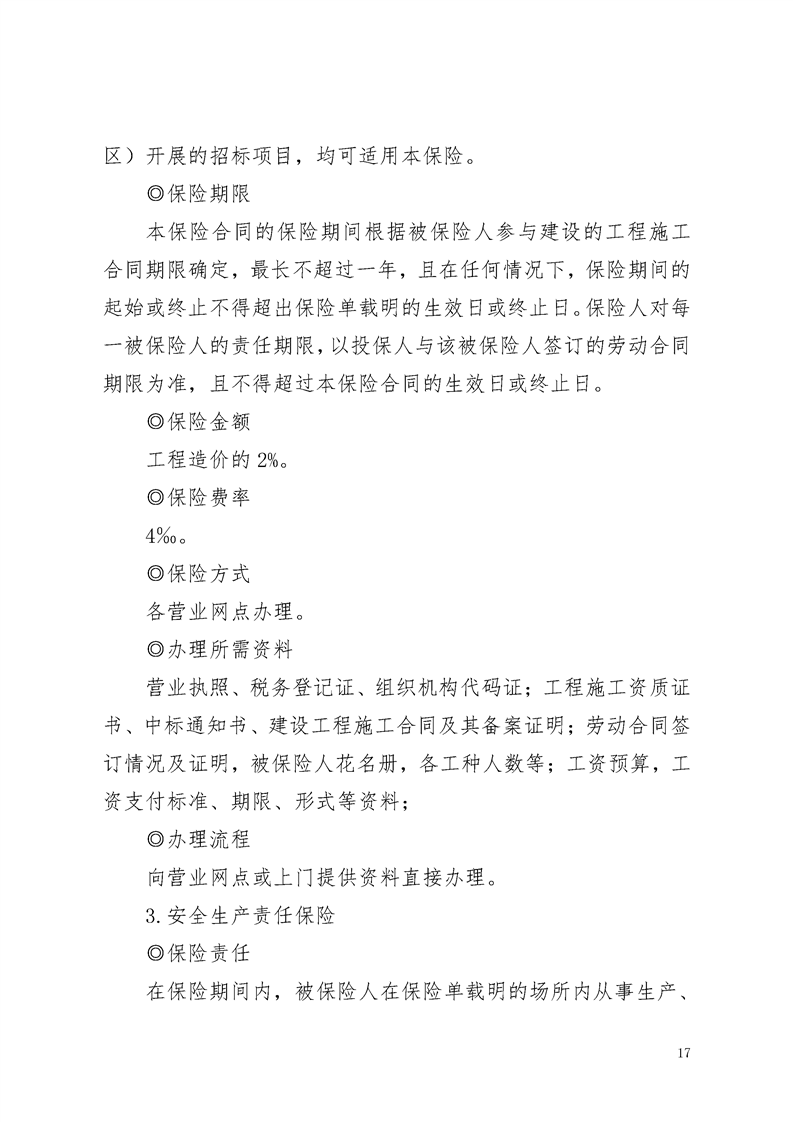 区）开展的招标项目，均可适用本保险。

◎保险期限

本保险合同的保险期间根据被保险人参与建设的工程施工合同期限确定，最长不超过一年，且在任何情况下，保险期间的起始或终止不得超出保险单载明的生效日或终止日。保险人对每一被保险人的责任期限，以投保人与该被保险人签订的劳动合同期限为准，且不得超过本保险合同的生效日或终止日。

◎保险金额

工程造价的 2%。

◎保险费率

4‰。

◎保险方式

各营业网点办理。

◎办理所需资料

营业执照、税务登记证、组织机构代码证；工程施工资质证书、中标通知书、建设工程施工合同及其备案证明；劳动合同签订情况及证明，被保险人花名册，各工种人数等；工资预算，工资支付标准、期限、形式等资料；

◎办理流程

向营业网点或上门提供资料直接办理。

3.安全生产责任保险

◎保险责任

在保险期间内，被保险人在保险单载明的场所内从事生产、

17